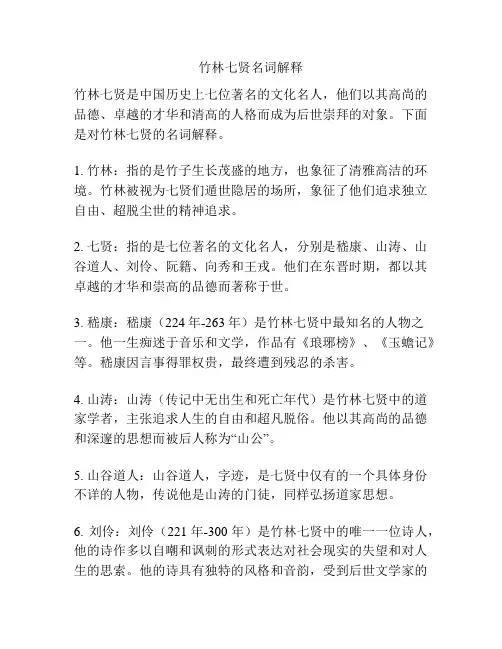 竹林七贤名词解释

竹林七贤是中国历史上七位著名的文化名人，他们以其高尚的品德、卓越的才华和清高的人格而成为后世崇拜的对象。下面是对竹林七贤的名词解释。

1. 竹林：指的是竹子生长茂盛的地方，也象征了清雅高洁的环境。竹林被视为七贤们遁世隐居的场所，象征了他们追求独立自由、超脱尘世的精神追求。

2. 七贤：指的是七位著名的文化名人，分别是嵇康、山涛、山谷道人、刘伶、阮籍、向秀和王戎。他们在东晋时期，都以其卓越的才华和崇高的品德而著称于世。

3. 嵇康：嵇康（224 年-263 年）是竹林七贤中最知名的人物之一。他一生痴迷于音乐和文学，作品有《琅琊榜》、《玉蟾记》等。嵇康因言事得罪权贵，最终遭到残忍的杀害。

4. 山涛：山涛（传记中无出生和死亡年代）是竹林七贤中的道家学者，主张追求人生的自由和超凡脱俗。他以其高尚的品德和深邃的思想而被后人称为“山公”。

5. 山谷道人：山谷道人，字迹，是七贤中仅有的一个具体身份不详的人物，传说他是山涛的门徒，同样弘扬道家思想。

6. 刘伶：刘伶（221 年-300 年）是竹林七贤中的唯一一位诗人，他的诗作多以自嘲和讽刺的形式表达对社会现实的失望和对人生的思索。他的诗具有独特的风格和音韵，受到后世文学家的